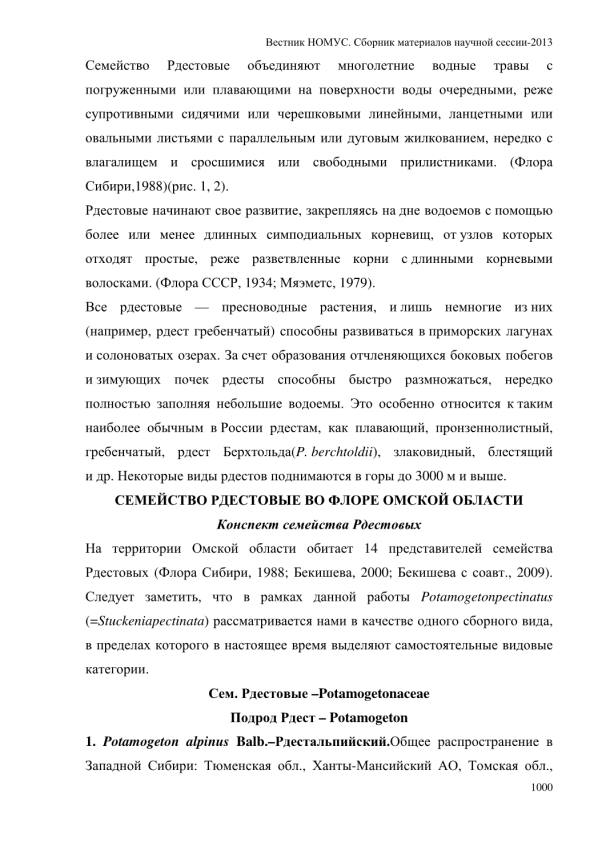 Вестник НОМУС. Сборник материалов научной сессии-2013

Семейство Рдестовые объединяют многолетние водные травы с погруженными или плавающими на поверхности воды очередными, реже супротивными сидячими или черешковыми линейными, ланцетными или овальными листьями с параллельным или дуговым жилкованием, нередко с влагалищем и сросшимися или свободными прилистниками. (Флора Сибири,1988)(рис. 1, 2).

Рдестовые начинают свое развитие, закрепляясь на дне водоемов с помощью более или менее длинных симподиальных корневищ, от узлов которых отходят простые, реже разветвленные корни с длинными корневыми волосками. (Флора СССР, 1934; Мяэметс, 1979).

Все рдестовые — пресноводные растения, и лишь немногие из них (например, рдест гребенчатый) способны развиваться в приморских лагунах и солоноватых озерах. За счет образования отчленяющихся боковых побегов и зимующих почек рдесты способны быстро размножаться, нередко полностью заполняя небольшие водоемы. Это особенно относится к таким наиболее обычным в России рдестам, как плавающий, пронзеннолистный, гребенчатый, рдест Берхтольда(P. berchtoldii), злаковидный, блестящий и др. Некоторые виды рдестов поднимаются в горы до 3000 м и выше.

СЕМЕЙСТВО РДЕСТОВЫЕ ВО ФЛОРЕ ОМСКОЙ ОБЛАСТИ

Конспект семейства Рдестовых

На территории Омской области обитает 14 представителей семейства Рдестовых (Флора Сибири, 1988; Бекишева, 2000; Бекишева с соавт., 2009). Следует заметить, что в рамках данной работы Potamogetonpectinatus (=Stuckeniapectinata) рассматривается нами в качестве одного сборного вида, в пределах которого в настоящее время выделяют самостоятельные видовые категории.

Сем. Рдестовые –Potamogetonaceae

Подрод Рдест – Potamogeton

1. Potamogeton alpinus Balb.–Рдестальпийский.Общее распространение в Западной Сибири: Тюменская обл., Ханты-Мансийский АО, Томская обл.,

1000